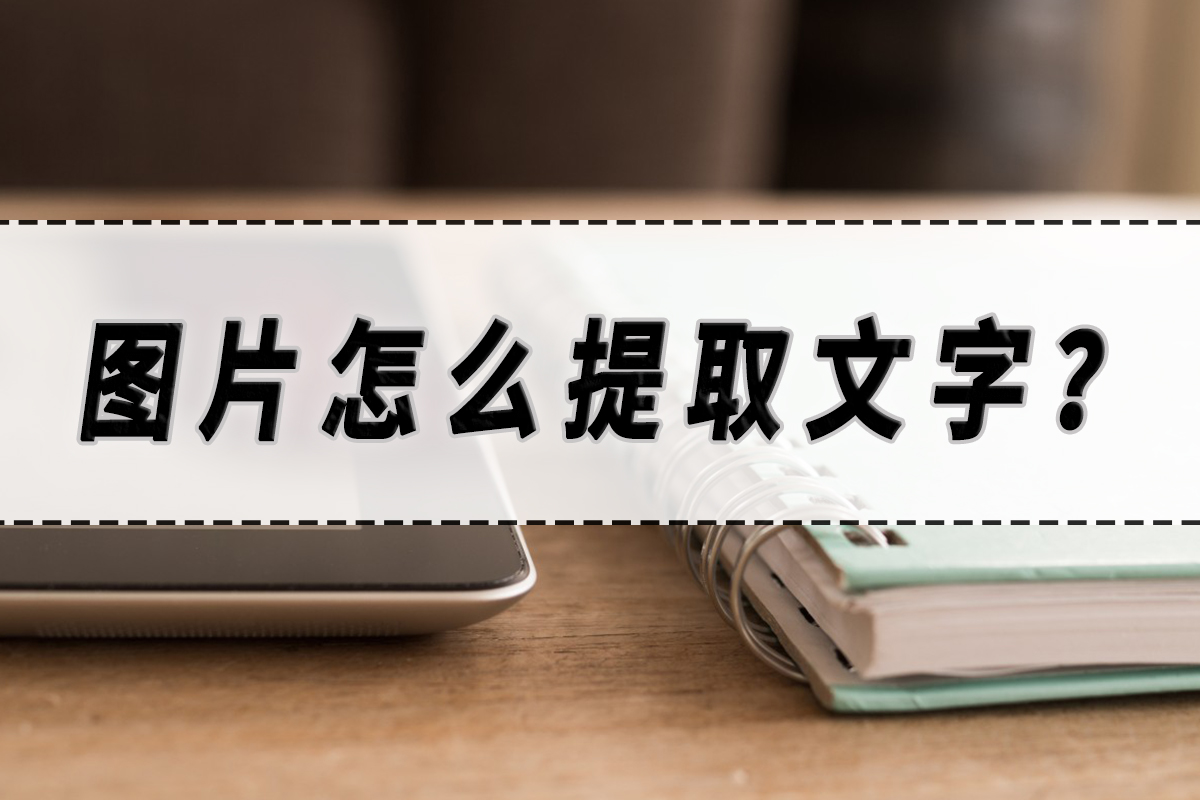 图片怎么提取文字?